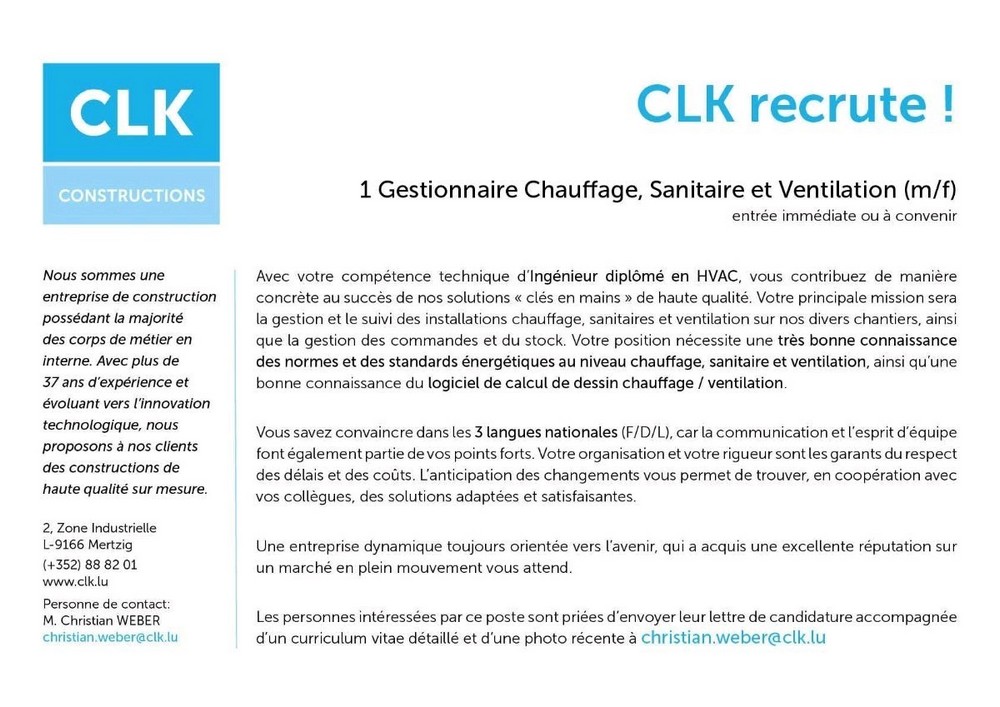 CLK

CONSTRUCTIONS

CLK recrute !

1 Gestionnaire Chauffage, Sanitaire et Ventilation (m/f)

entrée immédiate ou à convenir

Nous sommes une entreprise de construction possédant la majorité des corps de métier en interne. Avec plus de 37 ans d'expérience et évoluant vers l'innovation technologique, nous proposons à nos clients des constructions de haute qualité sur mesure.

2, Zone Industrielle
L-9166 Mertzig
(+352) 88 82 01
www.clk.lu

Personne de contact:
M. Christian WEBER
christian.weber@clk.lu

Avec votre compétence technique d'Ingénieur diplômé en HVAC, vous contribuez de manière concrète au succès de nos solutions « clés en mains » de haute qualité. Votre principale mission sera la gestion et le suivi des installations chauffage, sanitaires et ventilation sur nos divers chantiers, ainsi que la gestion des commandes et du stock. Votre position nécessite une très bonne connaissance des normes et des standards énergétiques au niveau chauffage, sanitaire et ventilation, ainsi qu'une bonne connaissance du logiciel de calcul de dessin chauffage / ventilation.

Vous savez convaincre dans les 3 langues nationales (F/D/L), car la communication et l'esprit d'équipe font également partie de vos points forts. Votre organisation et votre rigueur sont les garants du respect des délais et des coûts. L'anticipation des changements vous permet de trouver, en coopération avec vos collègues, des solutions adaptées et satisfaisantes.

Une entreprise dynamique toujours orientée vers l'avenir, qui a acquis une excellente réputation sur un marché en plein mouvement vous attend.

Les personnes intéressées par ce poste sont priées d'envoyer leur lettre de candidature accompagnée d'un curriculum vitae détaillé et d'une photo récente à christian.weber@clk.lu